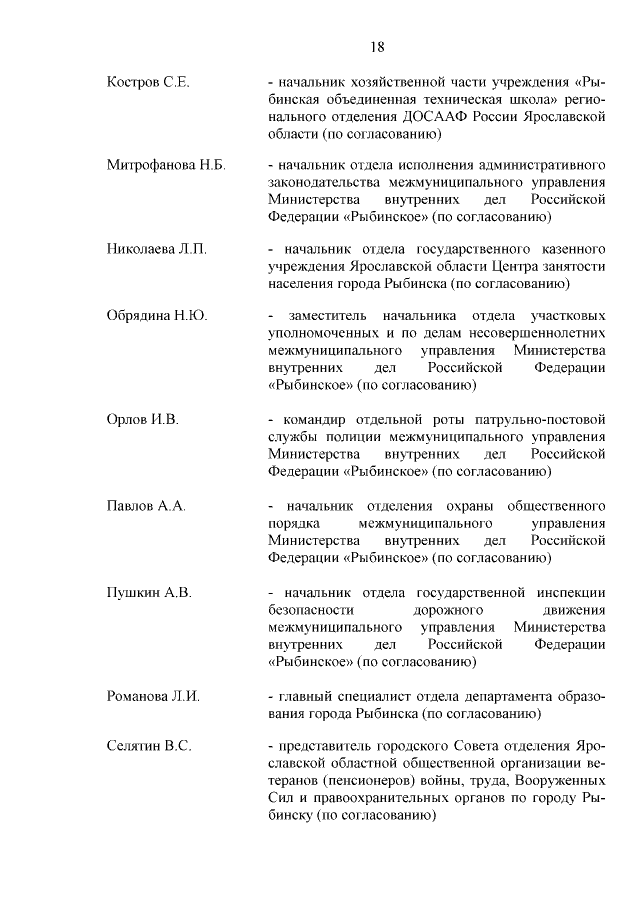 18

Костров С.Е. - начальник хозяйственной части учреждения «Рыбинская объединенная техническая школа» регионального отделения ДОСААФ России Ярославской области (по согласованию)

Митрофанова Н.Б. - начальник отдела исполнения административного законодательства межмуниципального управления Министерства внутренних дел Российской Федерации «Рыбинское» (по согласованию)

Николаева Л.П. - начальник отдела государственного казенного учреждения Ярославской области Центра занятости населения города Рыбинска (по согласованию)

Обрядина Н.Ю. - заместитель начальника отдела участковых уполномоченных и по делам несовершеннолетних межмуниципального управления Министерства внутренних дел Российской Федерации «Рыбинское» (по согласованию)

Орлов И.В. - командир отдельной роты патрульно-постовой службы полиции межмуниципального управления Министерства внутренних дел Российской Федерации «Рыбинское» (по согласованию)

Павлов А.А. - начальник отделения охраны общественного порядка межмуниципального управления Министерства внутренних дел Российской Федерации «Рыбинское» (по согласованию)

Пушкин А.В. - начальник отдела государственной инспекции безопасности дорожного движения межмуниципального управления Министерства внутренних дел Российской Федерации «Рыбинское» (по согласованию)

Романова Л.И. - главный специалист отдела департамента образования города Рыбинска (по согласованию)

Селятин В.С. - представитель городского Совета отделения Ярославской областной общественной организации ветеранов (пенсионеров) войны, труда, Вооруженных Сил и правоохранительных органов по городу Рыбинску (по согласованию)